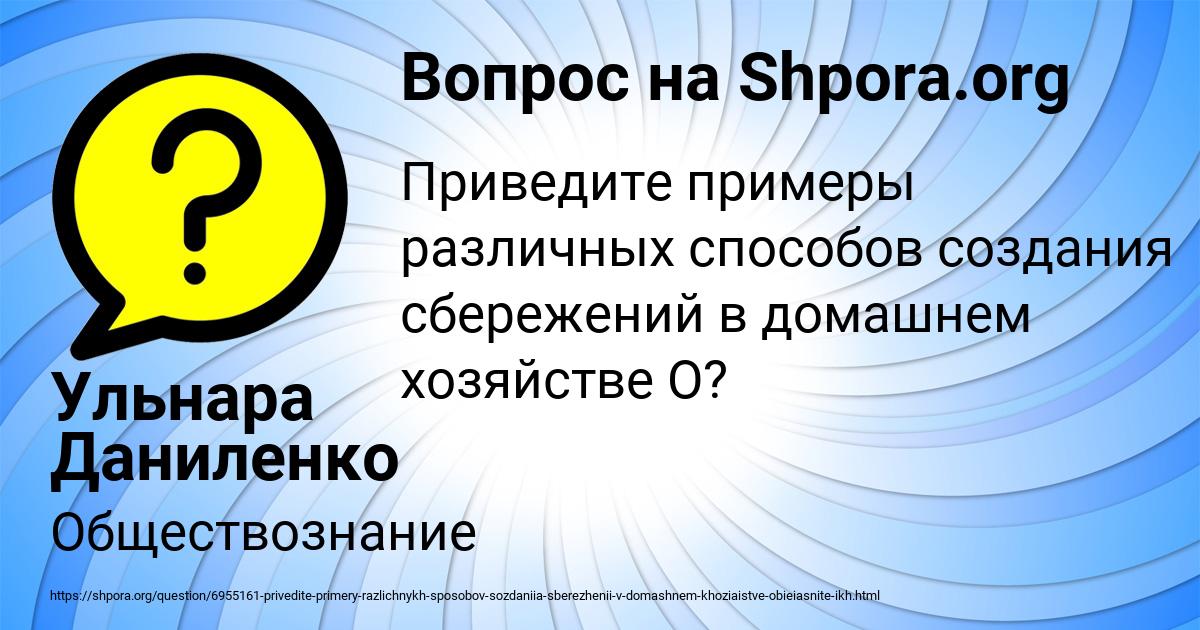 Вопрос на Shpora.org

Приведите примеры различных способов создания сбережений в домашнем хозяйстве О?

Ульнара Даниленко

Обществознание

https://shpora.org/question/6955161-privedite-primery-razlichnykh-sposobov-sozdaniia-sberezhenii-v-domashnem-khoziaistve-obieiasnite-ikh.html